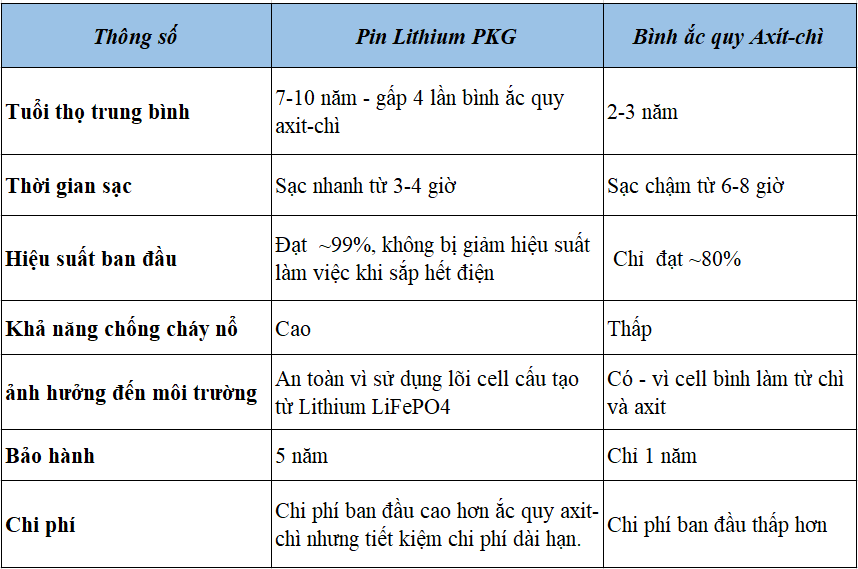 | Thông số | Pin Lithium PKG | Bình ắc quy Axít-chì |
|---|---|---|
| Tuổi thọ trung bình | 7-10 năm - gấp 4 lần bình ắc quy axit-chì | 2-3 năm |
| Thời gian sạc | Sạc nhanh từ 3-4 giờ | Sạc chậm từ 6-8 giờ |
| Hiệu suất ban đầu | Đạt ~99%, không bị giảm hiệu suất làm việc khi sắp hết điện | Chỉ đạt ~80% |
| Khả năng chống cháy nổ | Cao | Thấp |
| ảnh hưởng đến môi trường | An toàn vì sử dụng lõi cell cấu tạo từ Lithium LiFePO4 | Có - vì cell bình làm từ chì và axit |
| Bảo hành | 5 năm | Chỉ 1 năm |
| Chi phí | Chi phí ban đầu cao hơn ắc quy axit-chì nhưng tiết kiệm chi phí dài hạn. | Chi phí ban đầu thấp hơn |